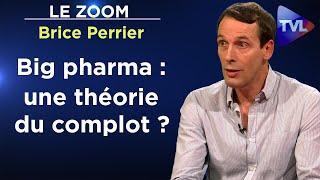 LE ZOOM
Brice Perrier

Big pharma : une théorie du complot ?

TVL